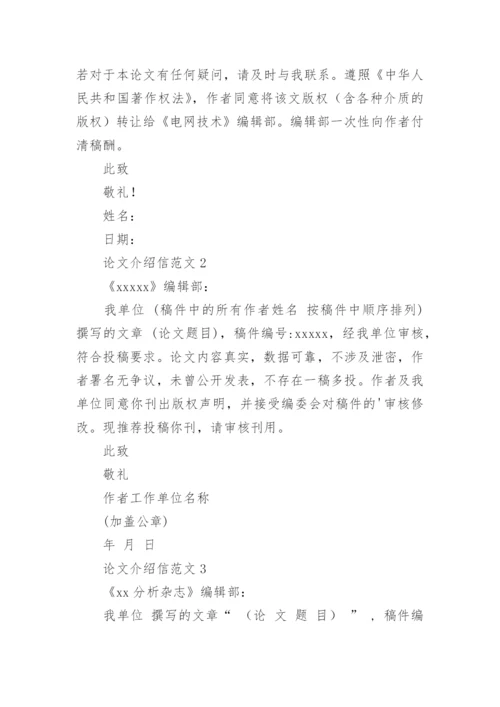 若对于本论文有任何疑问，请及时与我联系。遵照《中华人民共和国著作权法》，作者同意将该文版权（含各种介质的版权）转让给《电网技术》编辑部。编辑部一次性向作者付清稿酬。

此致

敬礼！

姓名：

日期：

论文介绍信范文 2

《xxxxx》编辑部：

我单位（稿件中的所有作者姓名 按稿件中顺序排列）撰写的文章（论文题目），稿件编号:xxxxx，经我单位审核，符合投稿要求。论文内容真实，数据可靠，不涉及泄密，作者署名无争议，未曾公开发表，不存在一稿多投。作者及我单位同意你刊出版权声明，并接受编委会对稿件的'审核修改。现推荐投稿你刊，请审核刊用。

此致

敬礼

作者工作单位名称

(加盖公章)

年 月 日

论文介绍信范文 3

《xx 分析杂志》编辑部：

我单位 撰写的文章“（论 文 题 目）”，稿件编